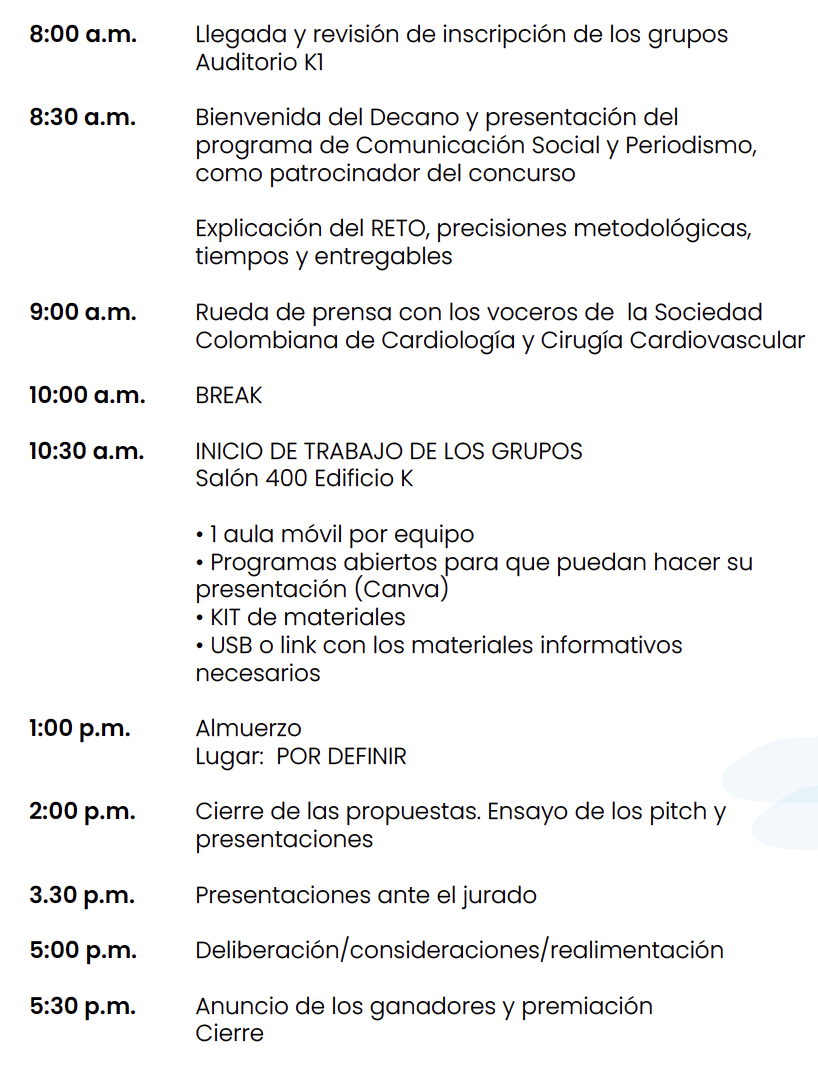 8:00 a.m. Llegada y revisión de inscripción de los grupos
Auditorio K1

8:30 a.m. Bienvenida del Decano y presentación del programa de Comunicación Social y Periodismo, como patrocinador del concurso

Explicación del RETO, precisiones metodológicas, tiempos y entregables

9:00 a.m. Rueda de prensa con los voceros de la Sociedad Colombiana de Cardiología y Cirugía Cardiovascular

10:00 a.m. BREAK

10:30 a.m. INICIO DE TRABAJO DE LOS GRUPOS
Salón 400 Edificio K

• 1 aula móvil por equipo
• Programas abiertos para que puedan hacer su presentación (Canva)
• KIT de materiales
• USB o link con los materiales informativos necesarios

1:00 p.m. Almuerzo
Lugar: POR DEFINIR

2:00 p.m. Cierre de las propuestas. Ensayo de los pitch y presentaciones

3.30 p.m. Presentaciones ante el jurado

5:00 p.m. Deliberación/consideraciones/realimentación

5:30 p.m. Anuncio de los ganadores y premiación
Cierre